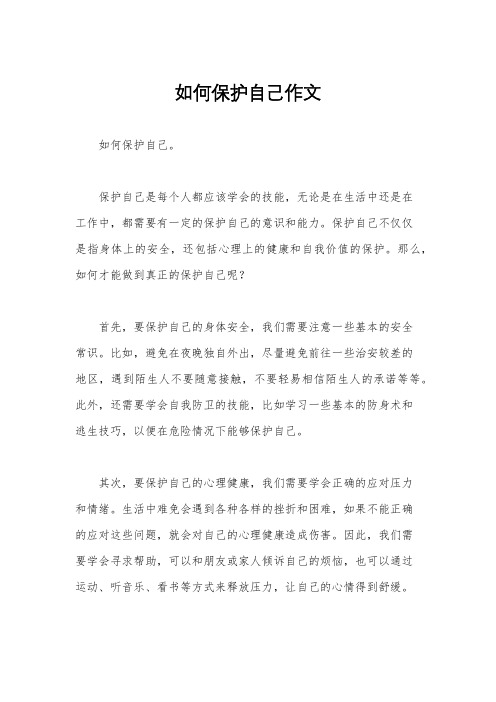 如何保护自己作文

如何保护自己。

保护自己是每个人都应该学会的技能，无论是在生活中还是在工作中，都需要有一定的保护自己的意识和能力。保护自己不仅仅是指身体上的安全，还包括心理上的健康和自我价值的保护。那么，如何才能做到真正的保护自己呢？

首先，要保护自己的身体安全，我们需要注意一些基本的安全常识。比如，避免在夜晚独自外出，尽量避免前往一些治安较差的地区，遇到陌生人不要随意接触，不要轻易相信陌生人的承诺等等。此外，还需要学会自我防卫的技能，比如学习一些基本的防身术和逃生技巧，以便在危险情况下能够保护自己。

其次，要保护自己的心理健康，我们需要学会正确的应对压力和情绪。生活中难免会遇到各种各样的挫折和困难，如果不能正确的应对这些问题，就会对自己的心理健康造成伤害。因此，我们需要学会寻求帮助，可以和朋友或家人倾诉自己的烦恼，也可以通过运动、听音乐、看书等方式来释放压力，让自己的心情得到舒缓。